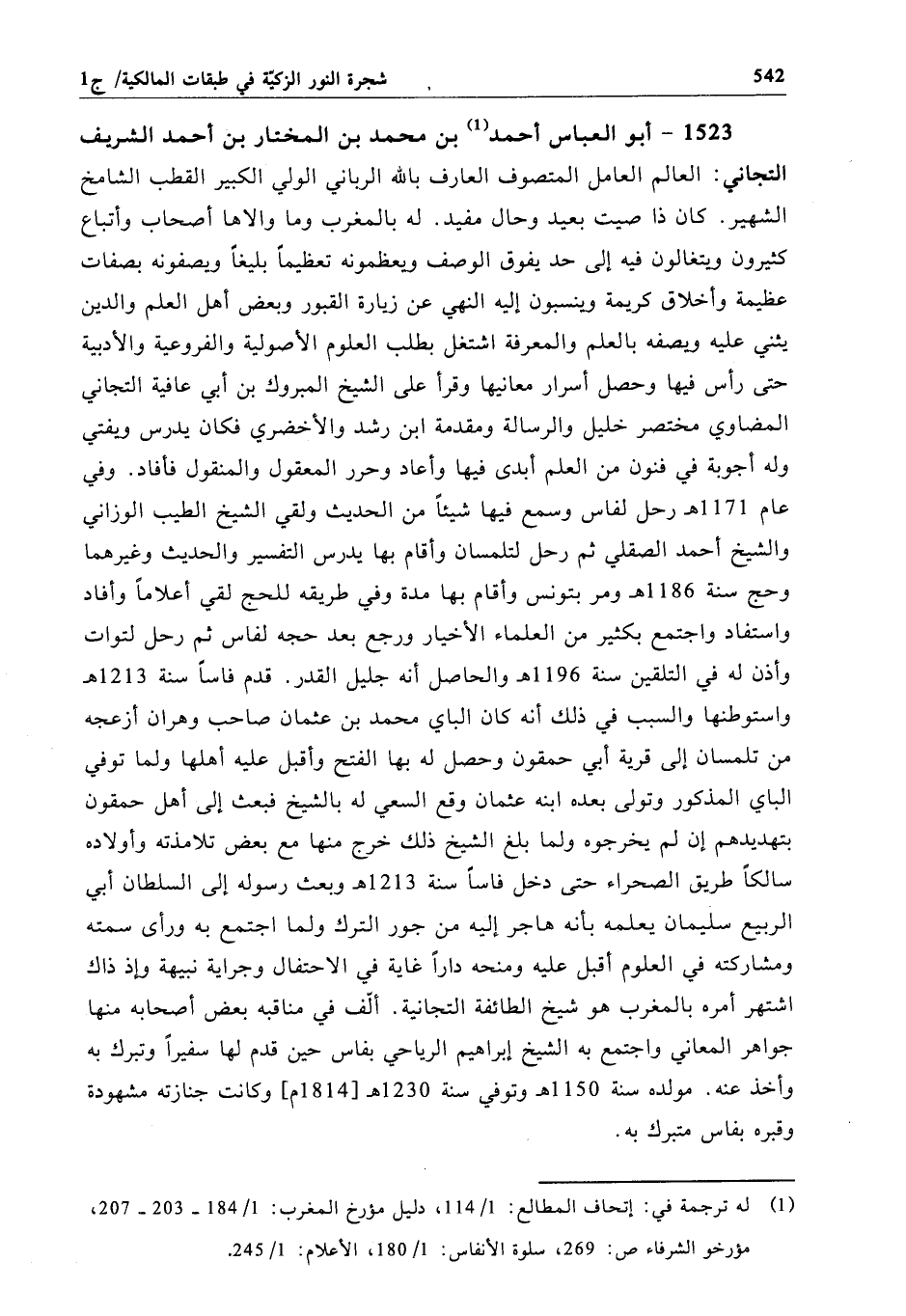 542

شجرة النور الزكيّة في طبقات المالكية/ ج1

1523 - أبو العباس أحمد$^{(1)}$ بن محمد بن المختار بن أحمد الشريف التجاني: العالم العامل المتصوف العارف بالله الرباني الولي الكبير القطب الشامخ الشهير. كان ذا صيت بعيد وحال مفيد. له بالمغرب وما والاها أصحاب وأتباع كثيرون ويتغالون فيه إلى حد يفوق الوصف ويعظمونه تعظيماً بليغاً ويصفونه بصفات عظيمة وأخلاق كريمة وينسبون إليه النهي عن زيارة القبور وبعض أهل العلم والدين يثني عليه ويصفه بالعلم والمعرفة اشتغل بطلب العلوم الأصولية والفروعية والأدبية حتى رأس فيها وحصل أسرار معانيها وقرأ على الشيخ المبروك بن أبي عافية التجاني المضاوي مختصر خليل والرسالة ومقدمة ابن رشد والأخضري فكان يدرس ويفتي وله أجوبة في فنون من العلم أبدى فيها وأعاد وحرر المعقول والمنقول فأفاد. وفي عام 1171هـ رحل لفاس وسمع فيها شيئاً من الحديث ولقي الشيخ الطيب الوزاني والشيخ أحمد الصقلي ثم رحل لتلمسان وأقام بها يدرس التفسير والحديث وغيرهما وحج سنة 1186هـ ومر بتونس وأقام بها مدة وفي طريقه للحج لقي أعلاماً وأفاد واستفاد واجتمع بكثير من العلماء الأخيار ورجع بعد حجه لفاس ثم رحل لتوات وأذن له في التلقين سنة 1196هـ والحاصل أنه جليل القدر. قدم فاساً سنة 1213هـ واستوطنها والسبب في ذلك أنه كان الباي محمد بن عثمان صاحب وهران أزعجه من تلمسان إلى قرية أبي حمقون وحصل له بها الفتح وأقبل عليه أهلها ولما توفي الباي المذكور وتولى بعده ابنه عثمان وقع السعي له بالشيخ فبعث إلى أهل حمقون بتهديدهم إن لم يخرجوه ولما بلغ الشيخ ذلك خرج منها مع بعض تلامذته وأولاده سالكاً طريق الصحراء حتى دخل فاساً سنة 1213هـ وبعث رسوله إلى السلطان أبي الربيع سليمان يعلمه بأنه هاجر إليه من جور الترك ولما اجتمع به ورأى سمته ومشاركته في العلوم أقبل عليه ومنحه داراً غاية في الاحتفال وجراية نبيهة وإذ ذاك اشتهر أمره بالمغرب هو شيخ الطائفة التجانية. ألّف في مناقبه بعض أصحابه منها جواهر المعاني واجتمع به الشيخ إبراهيم الرياحي بفاس حين قدم لها سفيراً وتبرك به وأخذ عنه. مولده سنة 1150هـ وتوفي سنة 1230هـ [1814م] وكانت جنازته مشهودة وقبره بفاس متبرك به.

(1) له ترجمة في: إتحاف المطالع: 1/ 114، دليل مؤرخ المغرب: 1/ 184 ـ 203 ـ 207، مؤرخو الشرفاء ص: 269، سلوة الأنفاس: 1/ 180، الأعلام: 1/ 245.